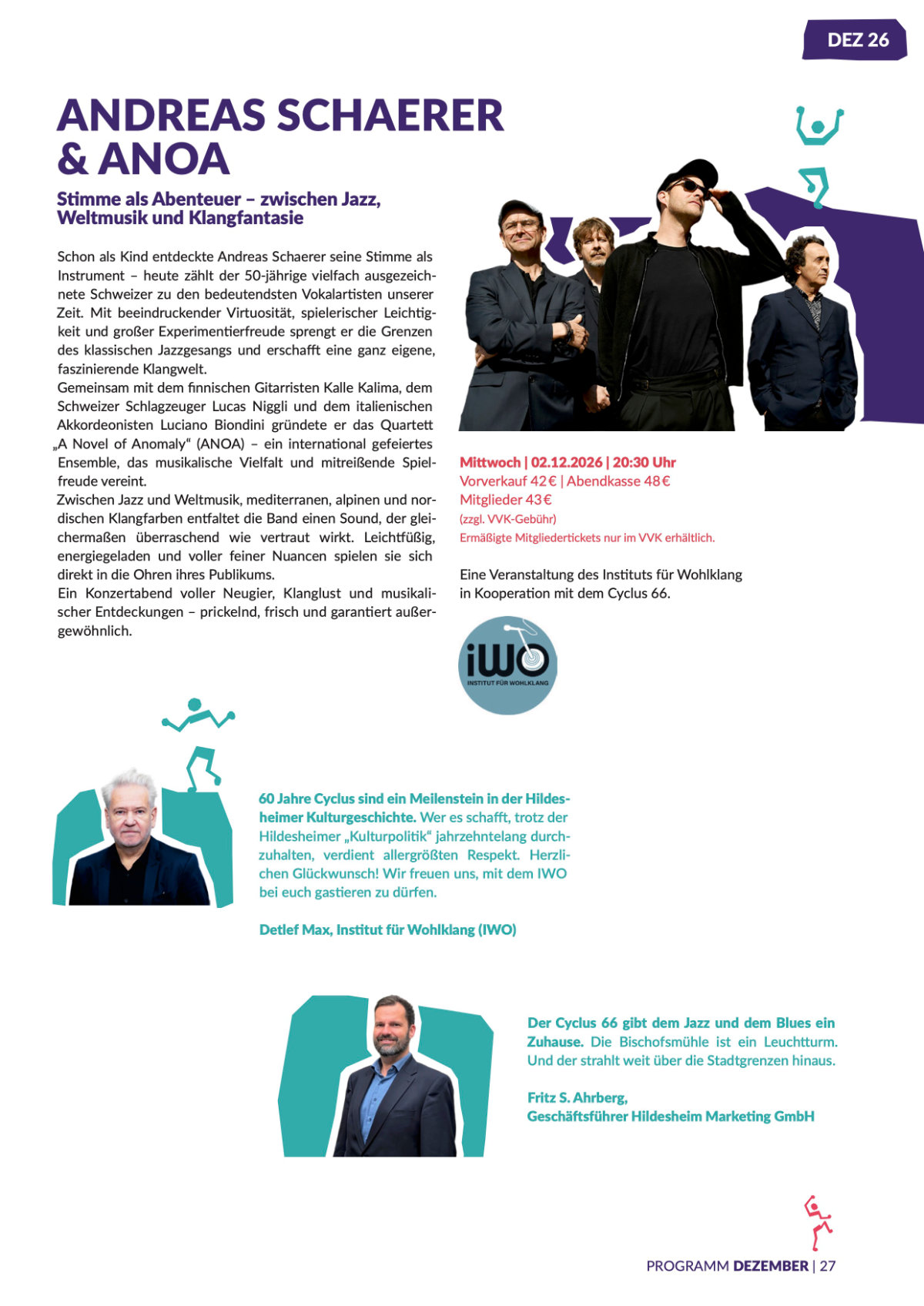 DEZ 26

ANDREAS SCHAERER & ANOA

Stimme als Abenteuer – zwischen Jazz, Weltmusik und Klangfantasie

Schon als Kind entdeckte Andreas Schaerer seine Stimme als Instrument – heute zählt der 50-jährige vielfach ausgezeichnete Schweizer zu den bedeutendsten Vokalartisten unserer Zeit. Mit beeindruckender Virtuosität, spielerischer Leichtigkeit und großer Experimentierfreude sprengt er die Grenzen des klassischen Jazzgesangs und erschafft eine ganz eigene, faszinierende Klangwelt.
Gemeinsam mit dem finnischen Gitarristen Kalle Kalima, dem Schweizer Schlagzeuger Lucas Niggli und dem italienischen Akkordeonisten Luciano Biondini gründete er das Quartett „A Novel of Anomaly“ (ANOA) – ein international gefeiertes Ensemble, das musikalische Vielfalt und mitreißende Spielfreude vereint.
Zwischen Jazz und Weltmusik, mediterranen, alpinen und nordischen Klangfarben entfaltet die Band einen Sound, der gleichermaßen überraschend wie vertraut wirkt. Leichtfüßig, energiegeladen und voller feiner Nuancen spielen sie sich direkt in die Ohren ihres Publikums.
Ein Konzertabend voller Neugier, Klanglust und musikalischer Entdeckungen – prickelnd, frisch und garantiert außergewöhnlich.

Mittwoch | 02.12.2026 | 20:30 Uhr
Vorverkauf 42 € | Abendkasse 48 €
Mitglieder 43 €
(zzgl. VVK-Gebühr)
Ermäßigte Mitgliedertickets nur im VVK erhältlich.

Eine Veranstaltung des Instituts für Wohlklang in Kooperation mit dem Cyclus 66.

iWO
INSTITUT FÜR WOHLKLANG

60 Jahre Cyclus sind ein Meilenstein in der Hildesheimer Kulturgeschichte. Wer es schafft, trotz der Hildesheimer „Kulturpolitik“ jahrzehntelang durchzuhalten, verdient allergrößten Respekt. Herzlichen Glückwunsch! Wir freuen uns, mit dem IWO bei euch gastieren zu dürfen.

Detlef Max, Institut für Wohlklang (IWO)

Der Cyclus 66 gibt dem Jazz und dem Blues ein Zuhause. Die Bischofsmühle ist ein Leuchtturm. Und der strahlt weit über die Stadtgrenzen hinaus.

Fritz S. Ahrberg,
Geschäftsführer Hildesheim Marketing GmbH

PROGRAMM DEZEMBER | 27